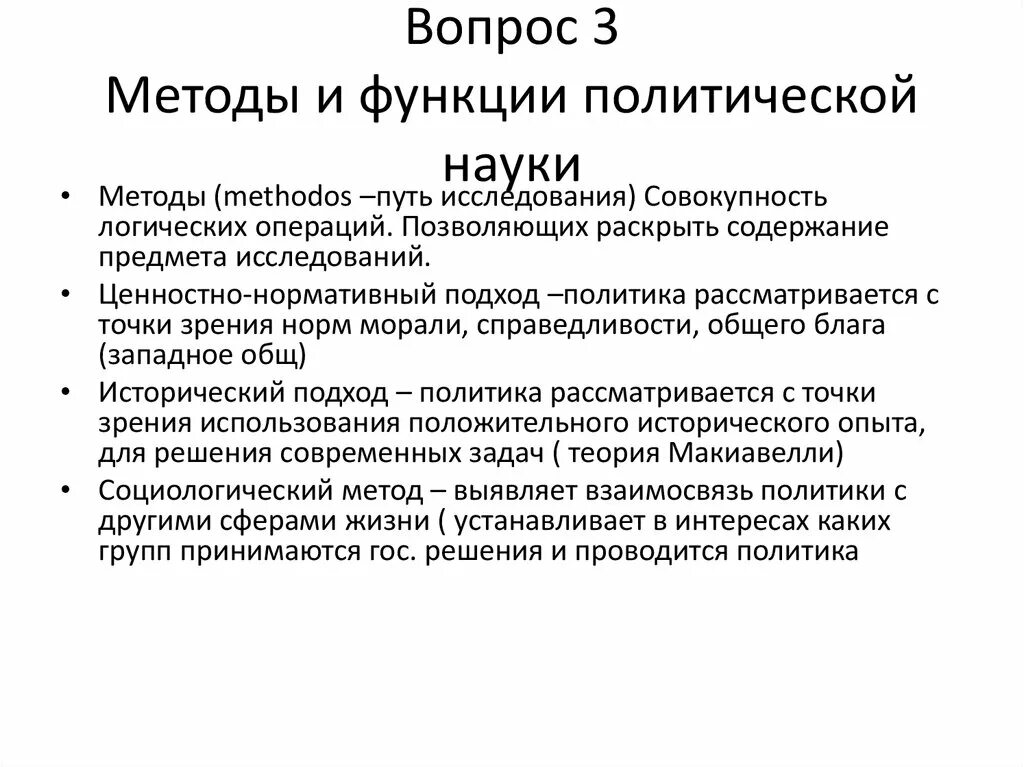 Вопрос 3
Методы и функции политической науки

• Методы (methodos –путь исследования) Совокупность логических операций. Позволяющих раскрыть содержание предмета исследований.
• Ценностно-нормативный подход –политика рассматривается с точки зрения норм морали, справедливости, общего блага (западное общ)
• Исторический подход – политика рассматривается с точки зрения использования положительного исторического опыта, для решения современных задач ( теория Макиавелли)
• Социологический метод – выявляет взаимосвязь политики с другими сферами жизни ( устанавливает в интересах каких групп принимаются гос. решения и проводится политика